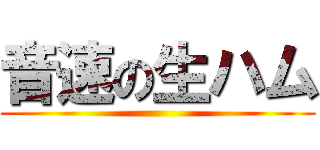 音速の生ハム